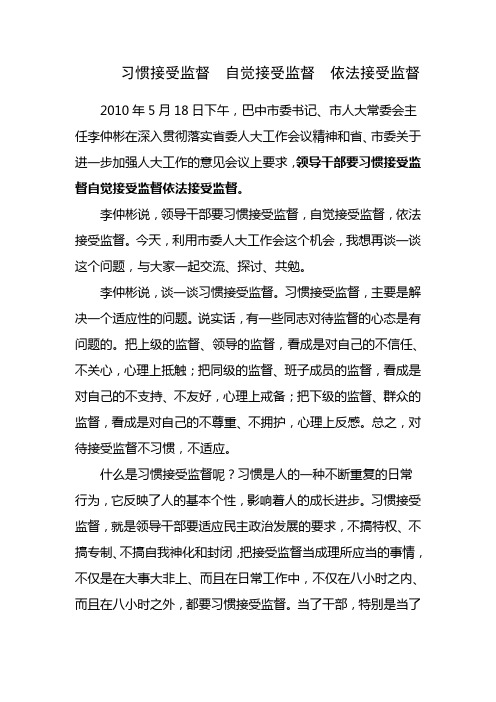 习惯接受监督　自觉接受监督　依法接受监督

2010 年 5 月 18 日下午，巴中市委书记、市人大常委会主任李仲彬在深入贯彻落实省委人大工作会议精神和省、市委关于进一步加强人大工作的意见会议上要求，领导干部要习惯接受监督自觉接受监督依法接受监督。

李仲彬说，领导干部要习惯接受监督，自觉接受监督，依法接受监督。今天，利用市委人大工作会这个机会，我想再谈一谈这个问题，与大家一起交流、探讨、共勉。

李仲彬说，谈一谈习惯接受监督。习惯接受监督，主要是解决一个适应性的问题。说实话，有一些同志对待监督的心态是有问题的。把上级的监督、领导的监督，看成是对自己的不信任、不关心，心理上抵触；把同级的监督、班子成员的监督，看成是对自己的不支持、不友好，心理上戒备；把下级的监督、群众的监督，看成是对自己的不尊重、不拥护，心理上反感。总之，对待接受监督不习惯，不适应。

什么是习惯接受监督呢？习惯是人的一种不断重复的日常行为，它反映了人的基本个性，影响着人的成长进步。习惯接受监督，就是领导干部要适应民主政治发展的要求，不搞特权、不搞专制、不搞自我神化和封闭，把接受监督当成理所应当的事情，不仅是在大事大非上、而且在日常工作中，不仅在八小时之内、而且在八小时之外，都要习惯接受监督。当了干部，特别是当了